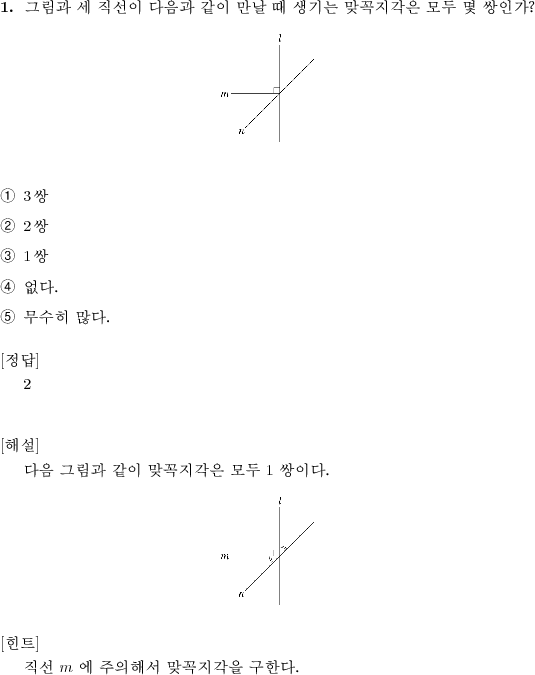 **1.** 그림과 세 직선이 다음과 같이 만날 때 생기는 맞꼭지각은 모두 몇 쌍인가?

$l$

$m$

$n$

① 3쌍

② 2쌍

③ 1쌍

④ 없다.

⑤ 무수히 많다.

[정답]
2

[해설]
다음 그림과 같이 맞꼭지각은 모두 1 쌍이다.

$l$

$m$

$n$

[힌트]
직선 $m$ 에 주의해서 맞꼭지각을 구한다.